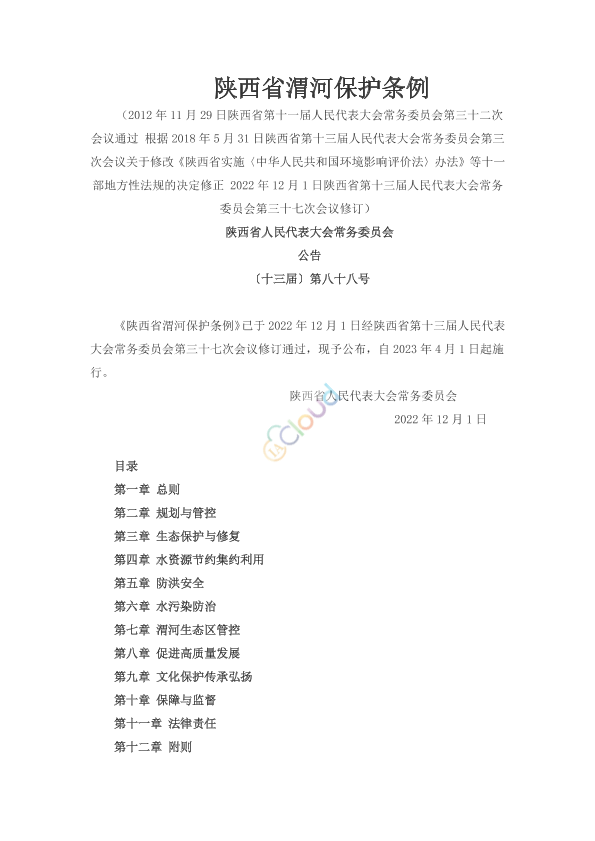 陕西省渭河保护条例

（2012 年 11 月 29 日陕西省第十一届人民代表大会常务委员会第三十二次会议通过 根据 2018 年 5 月 31 日陕西省第十三届人民代表大会常务委员会第三次会议关于修改《陕西省实施〈中华人民共和国环境影响评价法〉办法》等十一部地方性法规的决定修正 2022 年 12 月 1 日陕西省第十三届人民代表大会常务委员会第三十七次会议修订）

陕西省人民代表大会常务委员会

公告

〔十三届〕第八十八号

《陕西省渭河保护条例》已于 2022 年 12 月 1 日经陕西省第十三届人民代表大会常务委员会第三十七次会议修订通过，现予公布，自 2023 年 4 月 1 日起施行。

陕西省人民代表大会常务委员会

2022 年 12 月 1 日

cloud

目录

第一章 总则

第二章 规划与管控

第三章 生态保护与修复

第四章 水资源节约集约利用

第五章 防洪安全

第六章 水污染防治

第七章 渭河生态区管控

第八章 促进高质量发展

第九章 文化保护传承弘扬

第十章 保障与监督

第十一章 法律责任

第十二章 附则